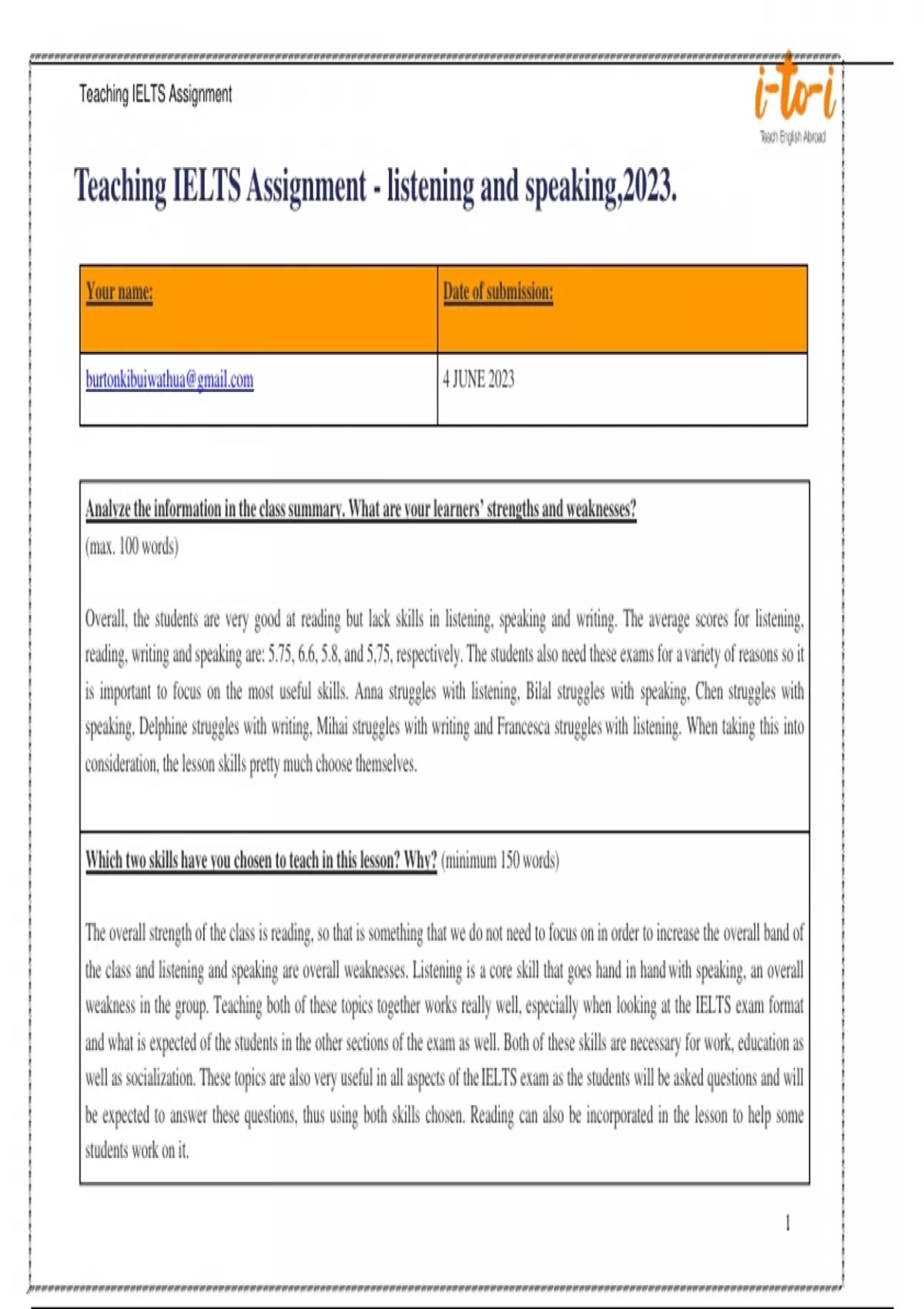 Teaching IELTS Assignment

i-to-i
Teach English Abroad

Teaching IELTS Assignment - listening and speaking,2023.

| Your name: | Date of submission: |
|---|---|
| burtonkibuiwathua@gmail.com | 4 JUNE 2023 |

Analyze the information in the class summary. What are your learners' strengths and weaknesses? (max. 100 words)

Overall, the students are very good at reading but lack skills in listening, speaking and writing. The average scores for listening, reading, writing and speaking are: 5.75, 6.6, 5.8, and 5,75, respectively. The students also need these exams for a variety of reasons so it is important to focus on the most useful skills. Anna struggles with listening, Bilal struggles with speaking, Chen struggles with speaking, Delphine struggles with writing, Mihai struggles with writing and Francesca struggles with listening. When taking this into consideration, the lesson skills pretty much choose themselves.

Which two skills have you chosen to teach in this lesson? Why? (minimum 150 words)

The overall strength of the class is reading, so that is something that we do not need to focus on in order to increase the overall band of the class and listening and speaking are overall weaknesses. Listening is a core skill that goes hand in hand with speaking, an overall weakness in the group. Teaching both of these topics together works really well, especially when looking at the IELTS exam format and what is expected of the students in the other sections of the exam as well. Both of these skills are necessary for work, education as well as socialization. These topics are also very useful in all aspects of the IELTS exam as the students will be asked questions and will be expected to answer these questions, thus using both skills chosen. Reading can also be incorporated in the lesson to help some students work on it.

1